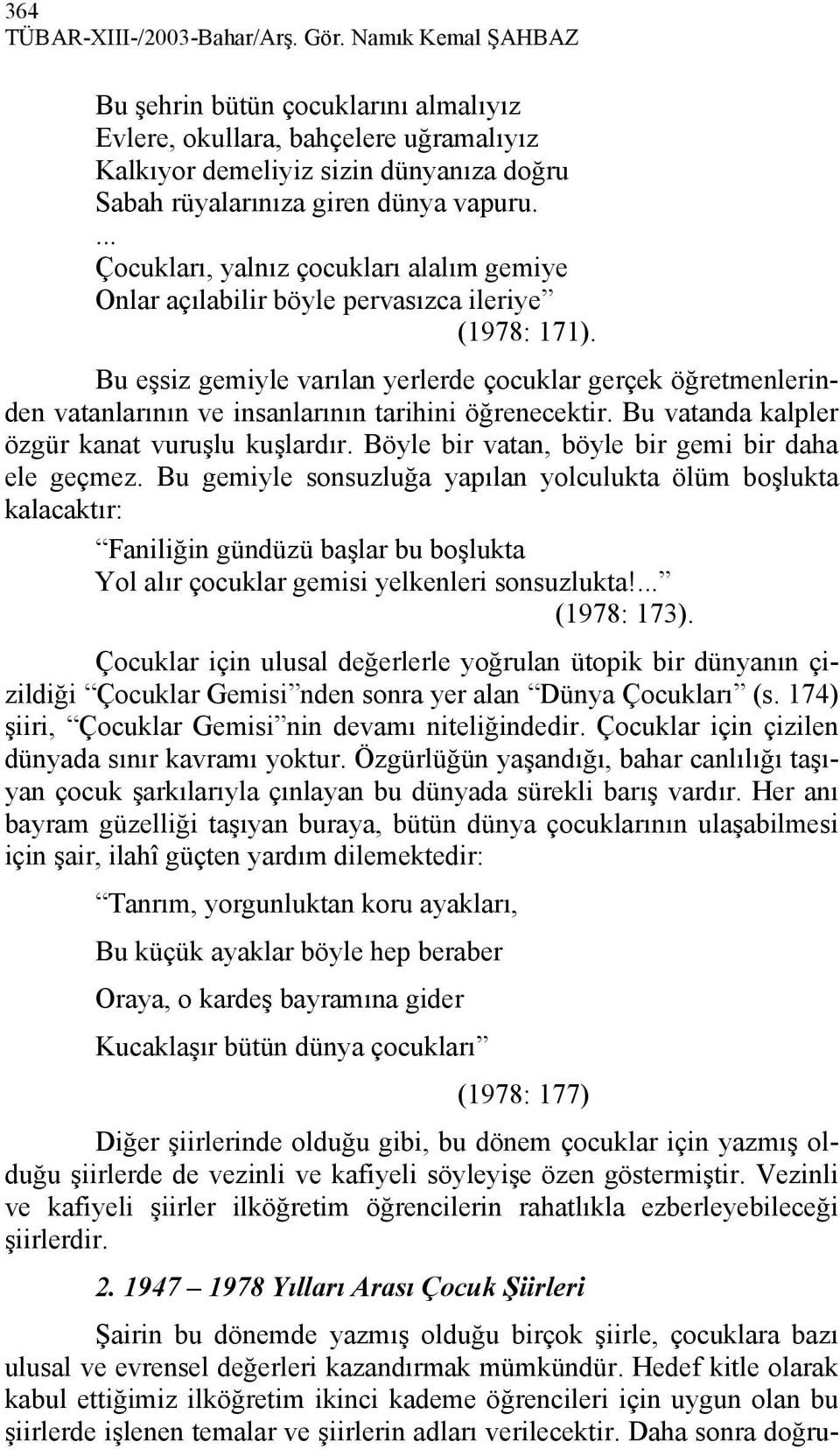 364
TÜBAR-XIII-/2003-Bahar/Arş. Gör. Namık Kemal ŞAHBAZ

Bu şehrin bütün çocuklarını almalıyız
Evlere, okullara, bahçelere uğramalıyız
Kalkıyor demeliyiz sizin dünyanıza doğru
Sabah rüyalarınıza giren dünya vapuru.
...
Çocukları, yalnız çocukları alalım gemiye
Onlar açılabilir böyle pervasızca ileriye”
(1978: 171).

Bu eşsiz gemiyle varılan yerlerde çocuklar gerçek öğretmenlerinden vatanlarının ve insanlarının tarihini öğrenecektir. Bu vatanda kalpler özgür kanat vuruşlu kuşlardır. Böyle bir vatan, böyle bir gemi bir daha ele geçmez. Bu gemiyle sonsuzluğa yapılan yolculukta ölüm boşlukta kalacaktır:

“Faniliğin gündüzü başlar bu boşlukta
Yol alır çocuklar gemisi yelkenleri sonsuzlukta!...”
(1978: 173).

Çocuklar için ulusal değerlerle yoğrulan ütopik bir dünyanın çizildiği “Çocuklar Gemisi”nden sonra yer alan “Dünya Çocukları” (s. 174) şiiri, “Çocuklar Gemisi”nin devamı niteliğindedir. Çocuklar için çizilen dünyada sınır kavramı yoktur. Özgürlüğün yaşandığı, bahar canlılığı taşıyan çocuk şarkılarıyla çınlayan bu dünyada sürekli barış vardır. Her anı bayram güzelliği taşıyan buraya, bütün dünya çocuklarının ulaşabilmesi için şair, ilahî güçten yardım dilemektedir:

“Tanrım, yorgunluktan koru ayakları,

Bu küçük ayaklar böyle hep beraber

Oraya, o kardeş bayramına gider

Kucaklaşır bütün dünya çocukları”

(1978: 177)

Diğer şiirlerinde olduğu gibi, bu dönem çocuklar için yazmış olduğu şiirlerde de vezinli ve kafiyeli söyleyişe özen göstermiştir. Vezinli ve kafiyeli şiirler ilköğretim öğrencilerin rahatlıkla ezberleyebileceği şiirlerdir.

2. 1947 – 1978 Yılları Arası Çocuk Şiirleri

Şairin bu dönemde yazmış olduğu birçok şiirle, çocuklara bazı ulusal ve evrensel değerleri kazandırmak mümkündür. Hedef kitle olarak kabul ettiğimiz ilköğretim ikinci kademe öğrencileri için uygun olan bu şiirlerde işlenen temalar ve şiirlerin adları verilecektir. Daha sonra doğru-